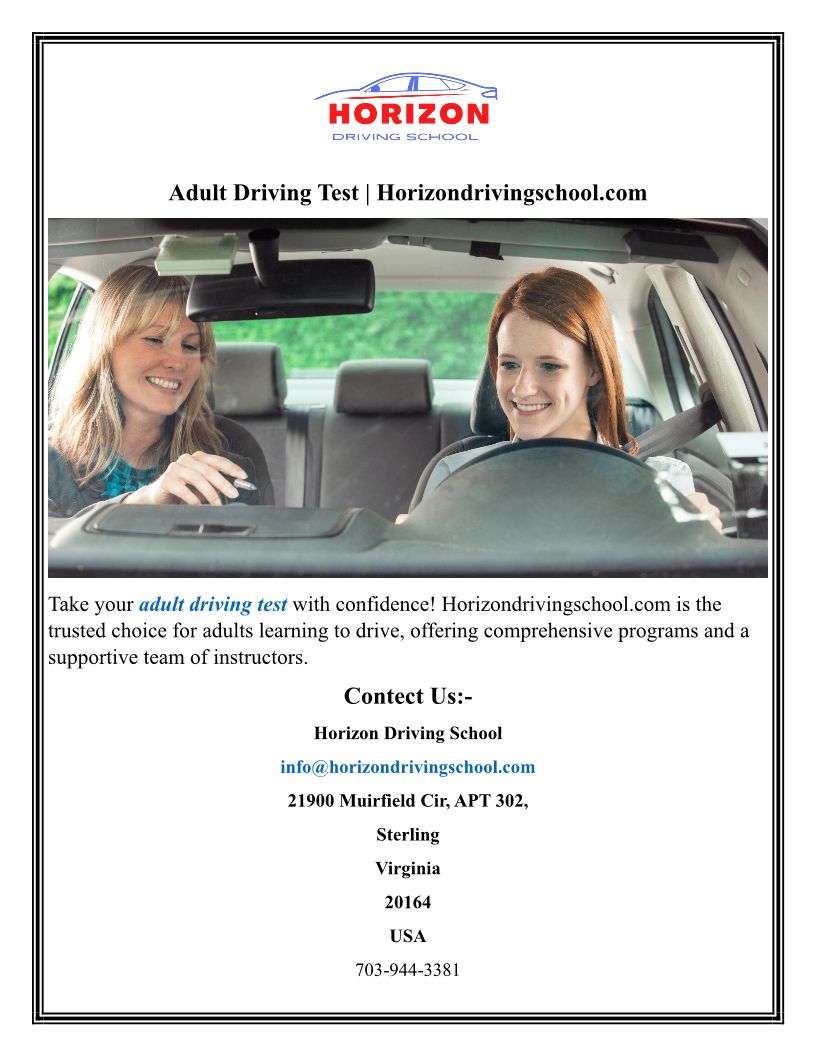 HORIZON
DRIVING SCHOOL

Adult Driving Test | Horizondrivingschool.com

Take your adult driving test with confidence! Horizondrivingschool.com is the trusted choice for adults learning to drive, offering comprehensive programs and a supportive team of instructors.

Contect Us:-

Horizon Driving School

info@horizondrivingschool.com

21900 Muirfield Cir, APT 302,

Sterling

Virginia

20164

USA

703-944-3381